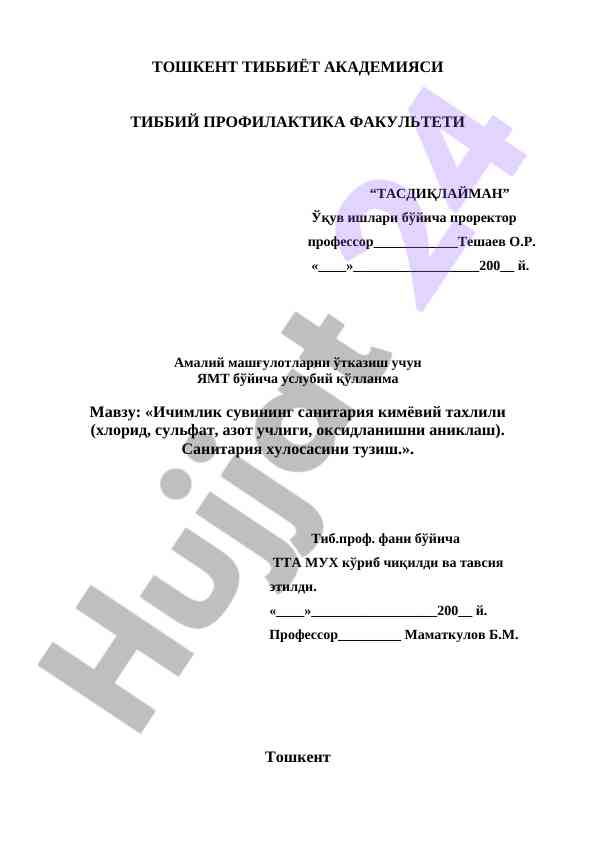 ТОШКЕНТ ТИББИЁТ АКАДЕМИЯСИ

ТИББИЙ ПРОФИЛАКТИКА ФАКУЛЬТЕТИ

“ТАСДИҚЛАЙМАН”
Ўқув ишлари бўйича проректор
профессор____________Тешаев О.Р.
«____»__________________200__ й.

Амалий машғулотларни ўтказиш учун
ЯМТ бўйича услубий қўлланма

Мавзу: «Ичимлик сувининг санитария кимёвий тахлили (хлорид, сульфат, азот учлиги, оксидланишни аниклаш). Санитария хулосасини тузиш.».

Тиб.проф. фани бўйича
ТТА МУХ кўриб чиқилди ва тавсия этилди.
«____»__________________200__ й.
Профессор_________ Маматкулов Б.М.

Тошкент

Hujjat 24